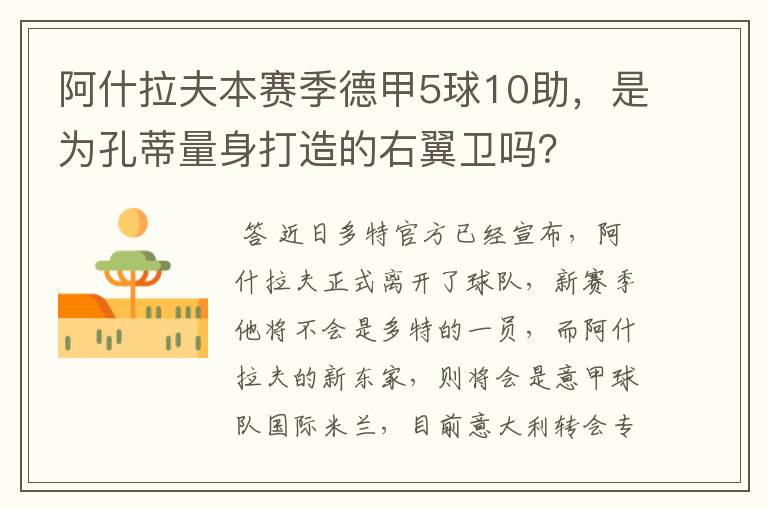 阿什拉夫本赛季德甲5球10助，是为孔蒂量身打造的右翼卫吗？

答 近日多特官方已经宣布，阿什拉夫正式离开了球队，新赛季他将不会是多特的一员，而阿什拉夫的新东家，则将会是意甲球队国际米兰，目前意大利转会专